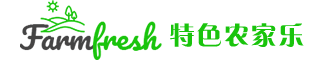 Farmfresh 特色农家乐